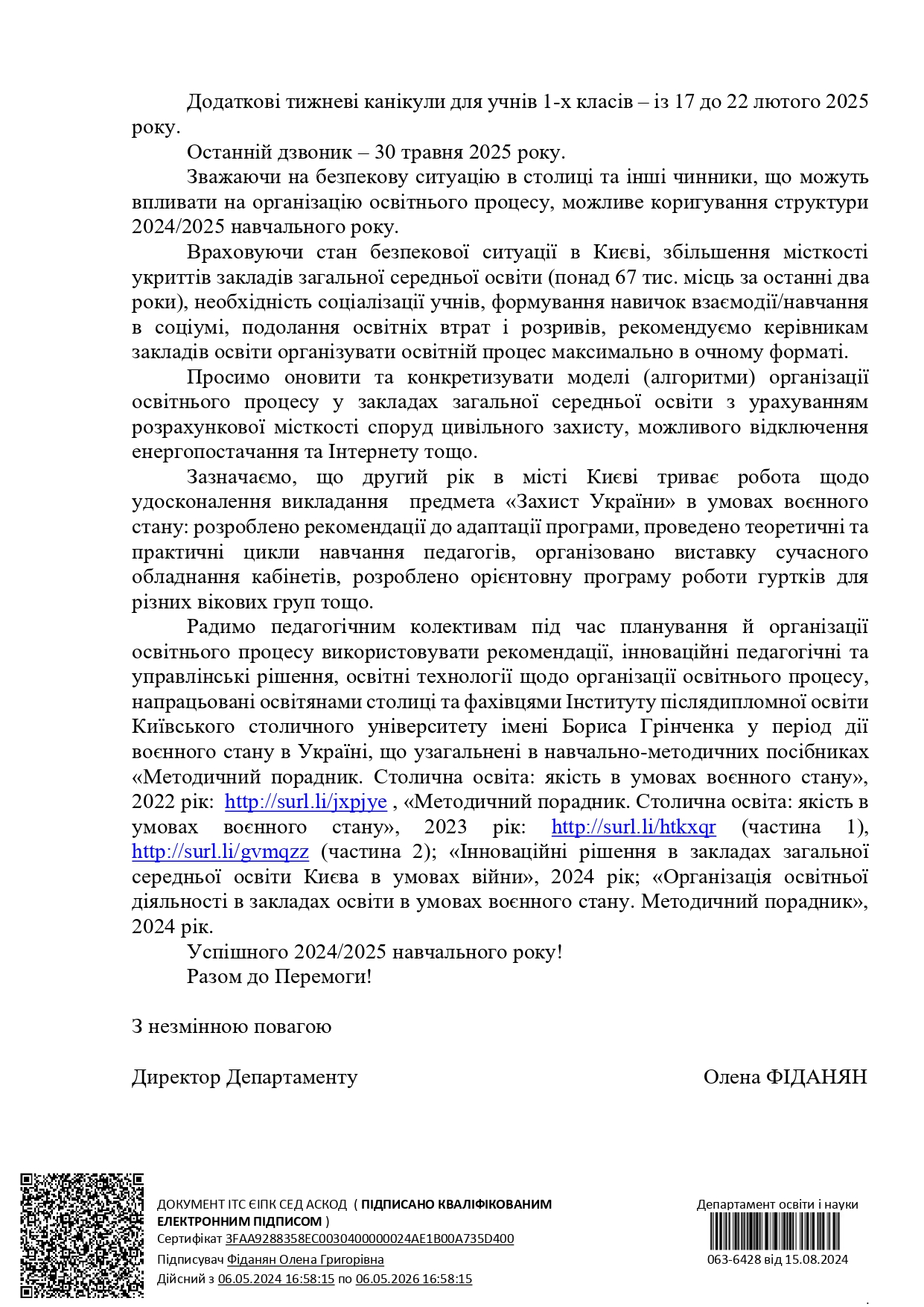 Додаткові тижневі канікули для учнів 1-х класів – із 17 до 22 лютого 2025 року.

Останній дзвоник – 30 травня 2025 року.

Зважаючи на безпекову ситуацію в столиці та інші чинники, що можуть впливати на організацію освітнього процесу, можливе коригування структури 2024/2025 навчального року.

Враховуючи стан безпекової ситуації в Києві, збільшення місткості укриттів закладів загальної середньої освіти (понад 67 тис. місць за останні два роки), необхідність соціалізації учнів, формування навичок взаємодії/навчання в соціумі, подолання освітніх втрат і розривів, рекомендуємо керівникам закладів освіти організувати освітній процес максимально в очному форматі.

Просимо оновити та конкретизувати моделі (алгоритми) організації освітнього процесу у закладах загальної середньої освіти з урахуванням розрахункової місткості споруд цивільного захисту, можливого відключення енергопостачання та Інтернету тощо.

Зазначаємо, що другий рік в місті Києві триває робота щодо удосконалення викладання предмета «Захист України» в умовах воєнного стану: розроблено рекомендації до адаптації програми, проведено теоретичні та практичні цикли навчання педагогів, організовано виставку сучасного обладнання кабінетів, розроблено орієнтовну програму роботи гуртків для різних вікових груп тощо.

Радимо педагогічним колективам під час планування й організації освітнього процесу використовувати рекомендації, інноваційні педагогічні та управлінські рішення, освітні технології щодо організації освітнього процесу, напрацьовані освітянами столиці та фахівцями Інституту післядипломної освіти Київського столичного університету імені Бориса Грінченка у період дії воєнного стану в Україні, що узагальнені в навчально-методичних посібниках «Методичний порадник. Столична освіта: якість в умовах воєнного стану», 2022 рік: http://surl.li/jxpjye , «Методичний порадник. Столична освіта: якість в умовах воєнного стану», 2023 рік: http://surl.li/htkxqr (частина 1), http://surl.li/gvmqzz (частина 2); «Інноваційні рішення в закладах загальної середньої освіти Києва в умовах війни», 2024 рік; «Організація освітньої діяльності в закладах освіти в умовах воєнного стану. Методичний порадник», 2024 рік.

Успішного 2024/2025 навчального року!
Разом до Перемоги!

З незмінною повагою

Директор Департаменту Олена ФІДАНЯН

ДОКУМЕНТ ІТС ЄІПК СЕД АСКОД ( ПІДПИСАНО КВАЛІФІКОВАНИМ ЕЛЕКТРОННИМ ПІДПИСОМ )
Сертифікат 3FAA9288358EC0030400000024AE1B00A735D400
Підписувач Фіданян Олена Григорівна
Дійсний з 06.05.2024 16:58:15 по 06.05.2026 16:58:15

Департамент освіти і науки
063-6428 від 15.08.2024